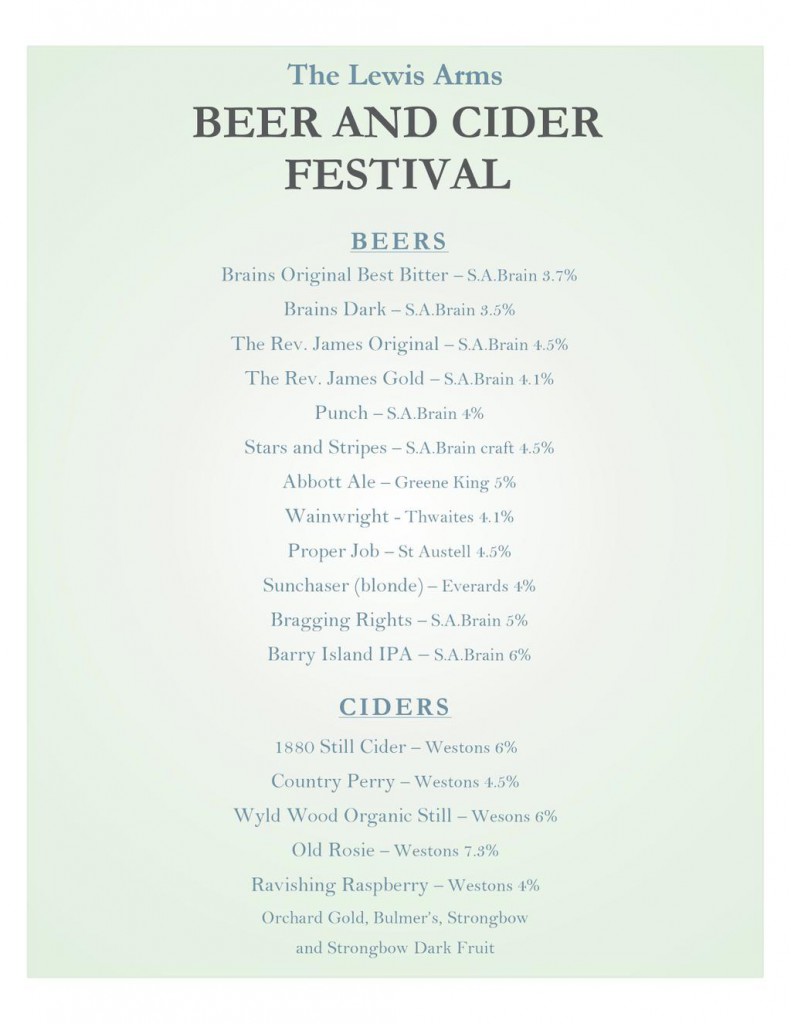 The Lewis Arms

BEER AND CIDER FESTIVAL

BEERS

Brains Original Best Bitter – S.A.Brain 3.7%

Brains Dark – S.A.Brain 3.5%

The Rev. James Original – S.A.Brain 4.5%

The Rev. James Gold – S.A.Brain 4.1%

Punch – S.A.Brain 4%

Stars and Stripes – S.A.Brain craft 4.5%

Abbott Ale – Greene King 5%

Wainwright - Thwaites 4.1%

Proper Job – St Austell 4.5%

Sunchaser (blonde) – Everards 4%

Bragging Rights – S.A.Brain 5%

Barry Island IPA – S.A.Brain 6%

CIDERS

1880 Still Cider – Westons 6%

Country Perry – Westons 4.5%

Wyld Wood Organic Still – Wesons 6%

Old Rosie – Westons 7.3%

Ravishing Raspberry – Westons 4%

Orchard Gold, Bulmer's, Strongbow and Strongbow Dark Fruit